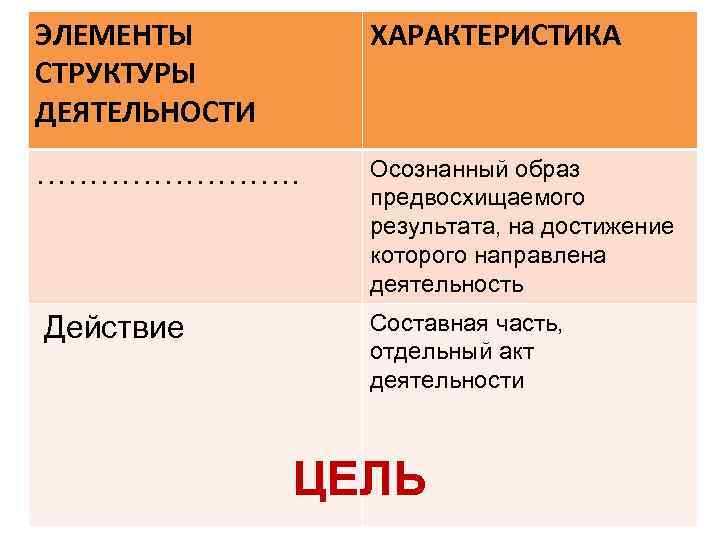 | ЭЛЕМЕНТЫ СТРУКТУРЫ ДЕЯТЕЛЬНОСТИ | ХАРАКТЕРИСТИКА |
|---|---|
| …………………… | Осознанный образ предвосхищаемого результата, на достижение которого направлена деятельность |
| Действие | Составная часть, отдельный акт деятельности |

ЦЕЛЬ